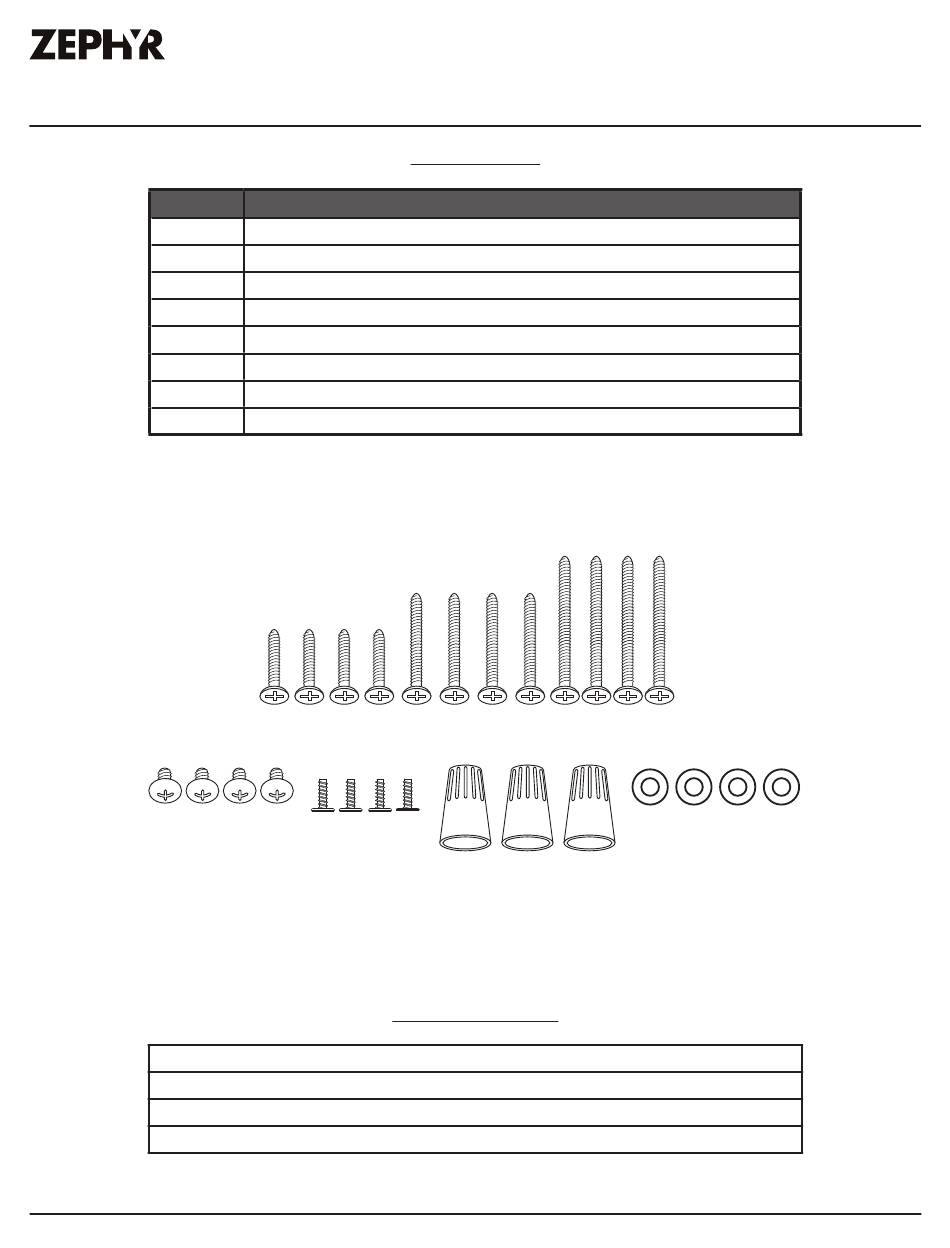 ZEPHYR